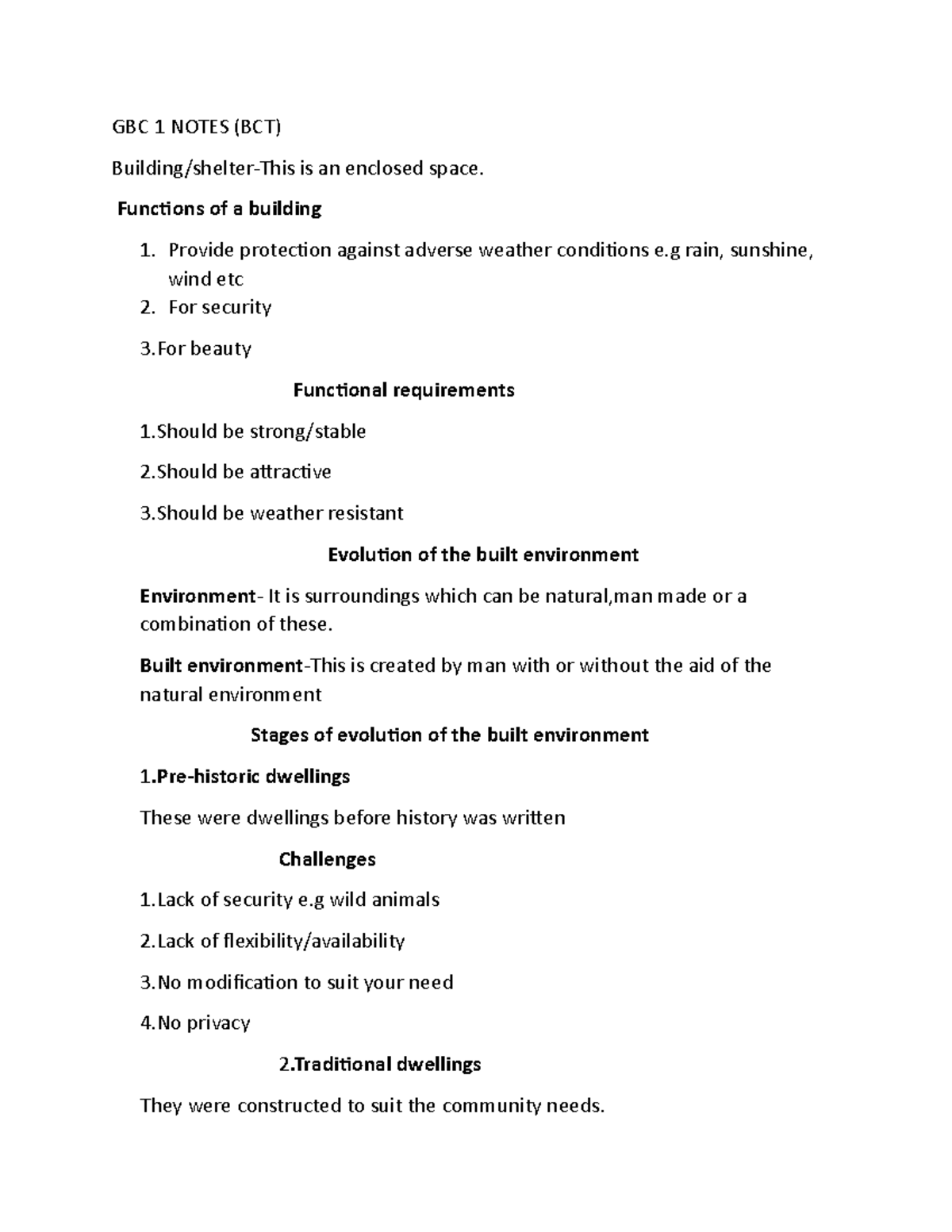 GBC 1 NOTES (BCT)

Building/shelter-This is an enclosed space.

Functions of a building

1. Provide protection against adverse weather conditions e.g rain, sunshine, wind etc
2. For security

3.For beauty

Functional requirements

1.Should be strong/stable

2.Should be attractive

3.Should be weather resistant

Evolution of the built environment

Environment- It is surroundings which can be natural,man made or a combination of these.

Built environment-This is created by man with or without the aid of the natural environment

Stages of evolution of the built environment

1.Pre-historic dwellings

These were dwellings before history was written

Challenges

1.Lack of security e.g wild animals

2.Lack of flexibility/availability

3.No modification to suit your need

4.No privacy

2.Traditional dwellings

They were constructed to suit the community needs.